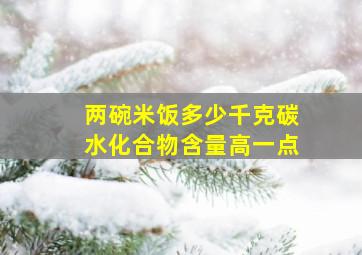 两碗米饭多少千克碳水化合物含量高一点